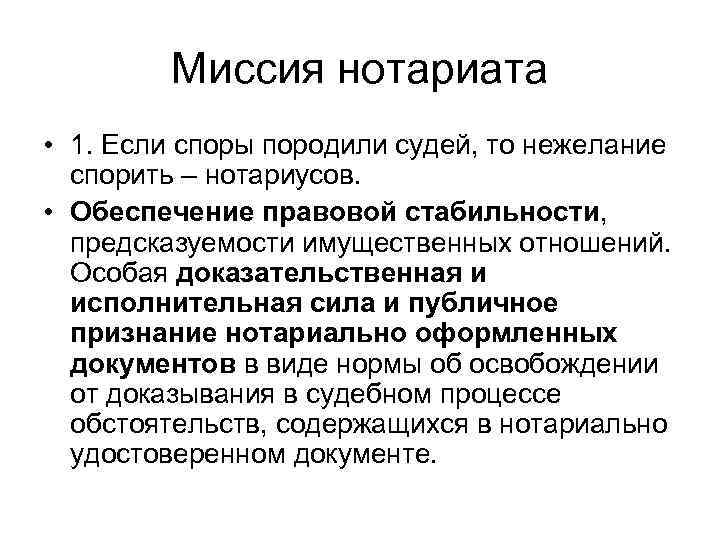 Миссия нотариата

• 1. Если споры породили судей, то нежелание спорить – нотариусов.
• Обеспечение правовой стабильности, предсказуемости имущественных отношений. Особая доказательственная и исполнительная сила и публичное признание нотариально оформленных документов в виде нормы об освобождении от доказывания в судебном процессе обстоятельств, содержащихся в нотариально удостоверенном документе.